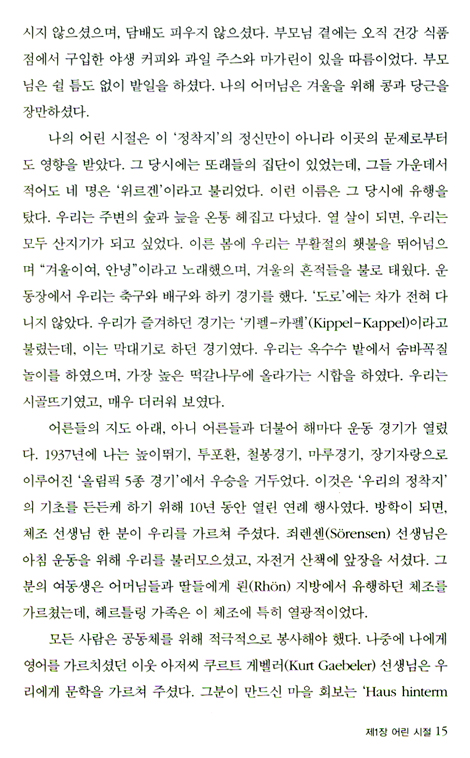 시지 않으셨으며, 담배도 피우지 않으셨다. 부모님 곁에는 오직 건강 식품점에서 구입한 야생 커피와 과일 주스와 마가린이 있을 따름이었다. 부모님은 쉴 틈도 없이 밭일을 하셨다. 나의 어머님은 겨울을 위해 콩과 당근을 장만하셨다.

나의 어린 시절은 이 '정착지'의 정신만이 아니라 이곳의 문제로부터도 영향을 받았다. 그 당시에는 또래들의 집단이 있었는데, 그들 가운데서 적어도 네 명은 '위르겐'이라고 불리었다. 이런 이름은 그 당시에 유행을 탔다. 우리는 주변의 숲과 늪을 온통 헤집고 다녔다. 열 살이 되면, 우리는 모두 산지기가 되고 싶었다. 이른 봄에 우리는 부활절의 횃불을 뛰어넘으며 "겨울이여, 안녕"이라고 노래했으며, 겨울의 흔적들을 불로 태웠다. 운동장에서 우리는 축구와 배구와 하키 경기를 했다. '도로'에는 차가 전혀 다니지 않았다. 우리가 즐겨하던 경기는 '키펠-카펠'(Kippel-Kappel)이라고 불렸는데, 이는 막대기로 하던 경기였다. 우리는 옥수수 밭에서 숨바꼭질 놀이를 하였으며, 가장 높은 떡갈나무에 올라가는 시합을 하였다. 우리는 시골뜨기였고, 매우 더러워 보였다.

어른들의 지도 아래, 아니 어른들과 더불어 해마다 운동 경기가 열렸다. 1937년에 나는 높이뛰기, 투포환, 철봉경기, 마루경기, 장기자랑으로 이루어진 '올림픽 5종 경기'에서 우승을 거두었다. 이것은 '우리의 정착지'의 기초를 든든케 하기 위해 10년 동안 열린 연례 행사였다. 방학이 되면, 체조 선생님 한 분이 우리를 가르쳐 주셨다. 죄렌센(Sörensen) 선생님은 아침 운동을 위해 우리를 불러모으셨고, 자전거 산책에 앞장을 서셨다. 그분의 여동생은 어머님들과 딸들에게 뢴(Rhön) 지방에서 유행하던 체조를 가르쳤는데, 헤르틀링 가족은 이 체조에 특히 열광적이었다.

모든 사람은 공동체를 위해 적극적으로 봉사해야 했다. 나중에 나에게 영어를 가르치셨던 이웃 아저씨 쿠르트 게벨러(Kurt Gaebeler) 선생님은 우리에게 문학을 가르쳐 주셨다. 그분이 만드신 마을 회보는 'Haus hinterm

제1장 어린 시절 15